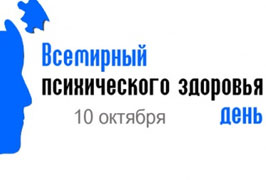 Всемирный
психического здоровья
10 октября
день